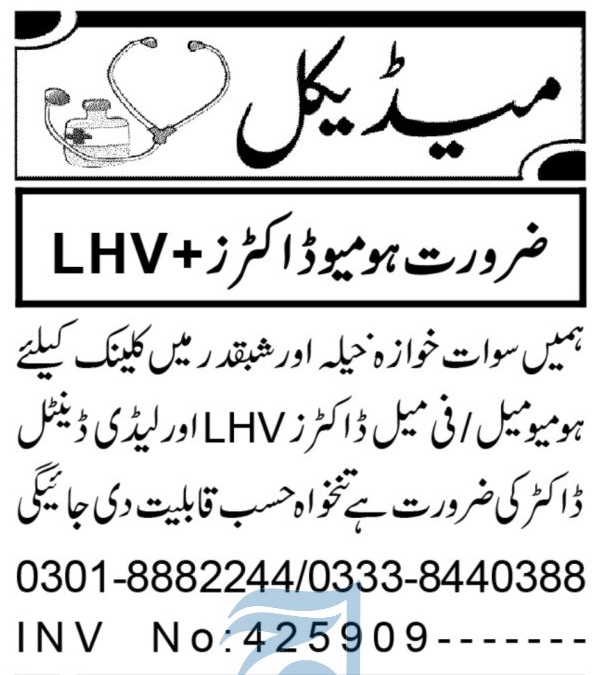 میڈیکل

ضرورت ہومیو ڈاکٹرز + LHV

ہمیں سوات خوازہ خیلہ اور شبقدر میں کلینک کیلئے ہومیو میل / فی میل ڈاکٹرز LHV اور لیڈی ڈینٹل ڈاکٹر کی ضرورت ہے تنخواہ حسب قابلیت دی جائیگی

0301-8882244/0333-8440388

INV No:425909-------